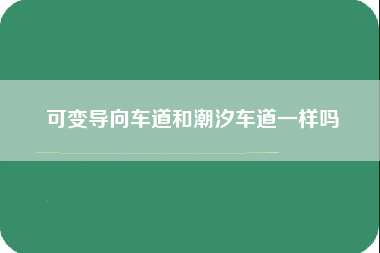 可变导向车道和潮汐车道一样吗